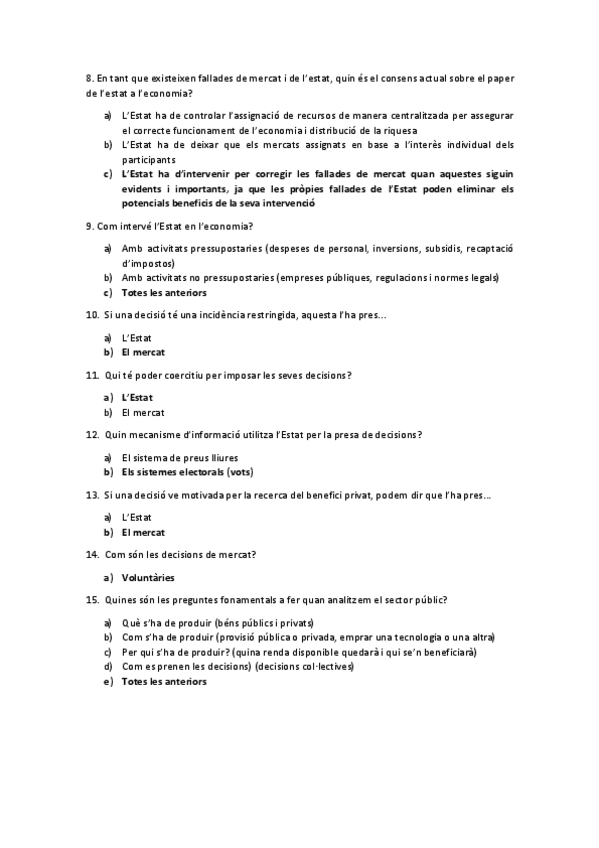 8. En tant que existeixen fallades de mercat i de l'estat, quin és el consens actual sobre el paper de l'estat a l'economia?

a) L'Estat ha de controlar l'assignació de recursos de manera centralitzada per assegurar el correcte funcionament de l'economia i distribució de la riquesa
b) L'Estat ha de deixar que els mercats assignats en base a l'interès individual dels participants
c) L'Estat ha d'intervenir per corregir les fallades de mercat quan aquestes siguin evidents i importants, ja que les pròpies fallades de l'Estat poden eliminar els potencials beneficis de la seva intervenció

9. Com intervé l'Estat en l'economia?

a) Amb activitats pressupostaries (despeses de personal, inversions, subsidis, recaptació d'impostos)
b) Amb activitats no pressupostaries (empreses públiques, regulacions i normes legals)
c) Totes les anteriors

10. Si una decisió té una incidència restringida, aquesta l'ha pres...

a) L'Estat
b) El mercat

11. Qui té poder coercitiu per imposar les seves decisions?

a) L'Estat
b) El mercat

12. Quin mecanisme d'informació utilitza l'Estat per la presa de decisions?

a) El sistema de preus lliures
b) Els sistemes electorals (vots)

13. Si una decisió ve motivada per la recerca del benefici privat, podem dir que l'ha pres...

a) L'Estat
b) El mercat

14. Com són les decisions de mercat?

a) Voluntàries

15. Quines són les preguntes fonamentals a fer quan analitzem el sector públic?

a) Què s'ha de produir (béns públics i privats)
b) Com s'ha de produir (provisió pública o privada, emprar una tecnologia o una altra)
c) Per qui s'ha de produir? (quina renda disponible quedarà i qui se'n beneficiarà)
d) Com es prenen les decisions) (decisions col·lectives)
e) Totes les anteriors